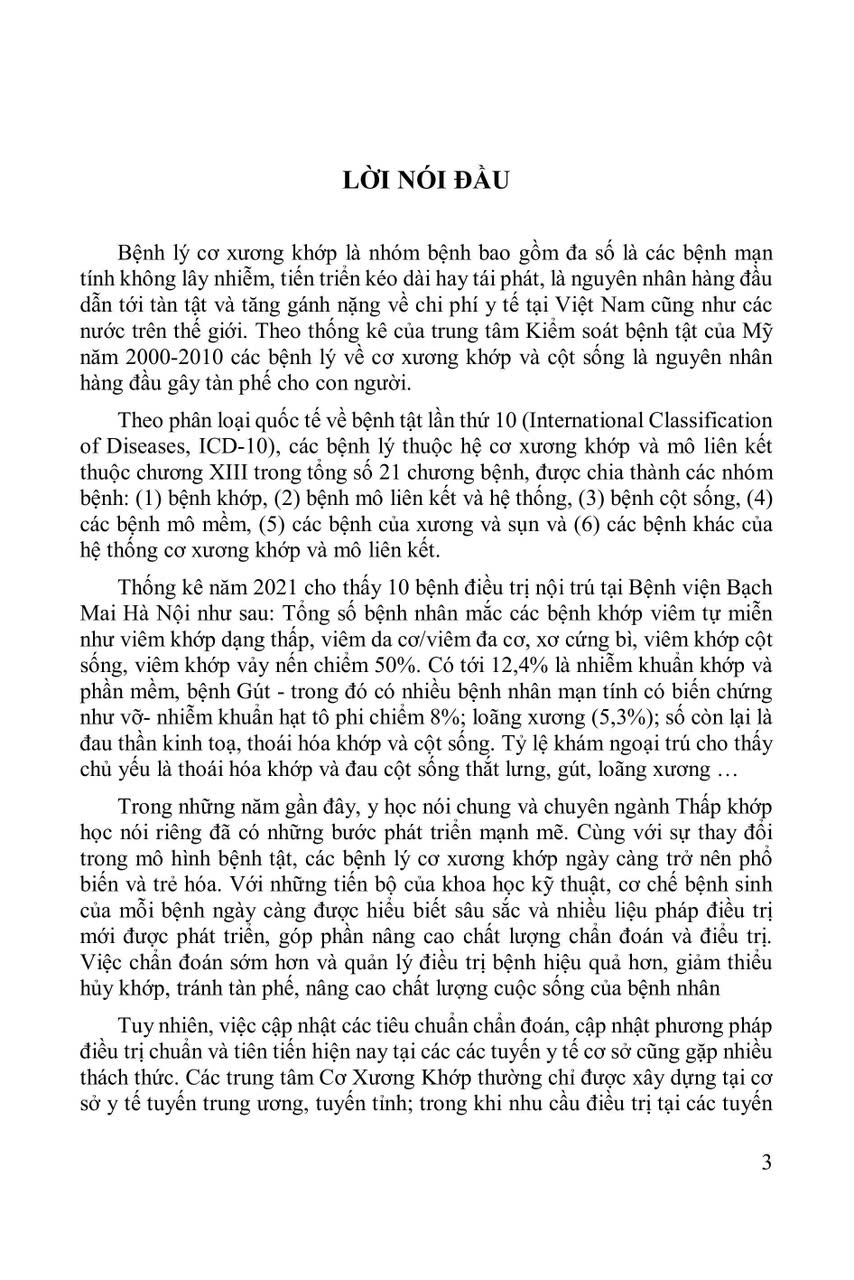 LỜI NÓI ĐẦU

Bệnh lý cơ xương khớp là nhóm bệnh bao gồm đa số là các bệnh mạn tính không lây nhiễm, tiến triển kéo dài hay tái phát, là nguyên nhân hàng đầu dẫn tới tàn tật và tăng gánh nặng về chi phí y tế tại Việt Nam cũng như các nước trên thế giới. Theo thống kê của trung tâm Kiểm soát bệnh tật của Mỹ năm 2000-2010 các bệnh lý về cơ xương khớp và cột sống là nguyên nhân hàng đầu gây tàn phế cho con người.

Theo phân loại quốc tế về bệnh tật lần thứ 10 (International Classification of Diseases, ICD-10), các bệnh lý thuộc hệ cơ xương khớp và mô liên kết thuộc chương XIII trong tổng số 21 chương bệnh, được chia thành các nhóm bệnh: (1) bệnh khớp, (2) bệnh mô liên kết và hệ thống, (3) bệnh cột sống, (4) các bệnh mô mềm, (5) các bệnh của xương và sụn và (6) các bệnh khác của hệ thống cơ xương khớp và mô liên kết.

Thống kê năm 2021 cho thấy 10 bệnh điều trị nội trú tại Bệnh viện Bạch Mai Hà Nội như sau: Tổng số bệnh nhân mắc các bệnh khớp viêm tự miễn như viêm khớp dạng thấp, viêm da cơ/viêm đa cơ, xơ cứng bì, viêm khớp cột sống, viêm khớp vảy nến chiếm 50%. Có tới 12,4% là nhiễm khuẩn khớp và phần mềm, bệnh Gút - trong đó có nhiều bệnh nhân mạn tính có biến chứng như vỡ- nhiễm khuẩn hạt tô phi chiếm 8%; loãng xương (5,3%); số còn lại là đau thần kinh toạ, thoái hóa khớp và cột sống. Tỷ lệ khám ngoại trú cho thấy chủ yếu là thoái hóa khớp và đau cột sống thắt lưng, gút, loãng xương …

Trong những năm gần đây, y học nói chung và chuyên ngành Thấp khớp học nói riêng đã có những bước phát triển mạnh mẽ. Cùng với sự thay đổi trong mô hình bệnh tật, các bệnh lý cơ xương khớp ngày càng trở nên phổ biến và trẻ hóa. Với những tiến bộ của khoa học kỹ thuật, cơ chế bệnh sinh của mỗi bệnh ngày càng được hiểu biết sâu sắc và nhiều liệu pháp điều trị mới được phát triển, góp phần nâng cao chất lượng chẩn đoán và điều trị. Việc chẩn đoán sớm hơn và quản lý điều trị bệnh hiệu quả hơn, giảm thiểu hủy khớp, tránh tàn phế, nâng cao chất lượng cuộc sống của bệnh nhân

Tuy nhiên, việc cập nhật các tiêu chuẩn chẩn đoán, cập nhật phương pháp điều trị chuẩn và tiên tiến hiện nay tại các các tuyến y tế cơ sở cũng gặp nhiều thách thức. Các trung tâm Cơ Xương Khớp thường chỉ được xây dựng tại cơ sở y tế tuyến trung ương, tuyến tỉnh; trong khi nhu cầu điều trị tại các tuyến

3